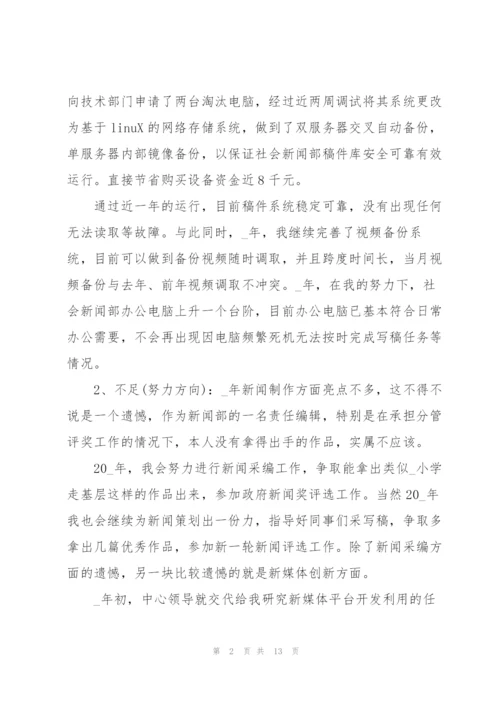 向技术部门申请了两台淘汰电脑，经过近两周调试将其系统更改为基于 linuX 的网络存储系统，做到了双服务器交叉自动备份，单服务器内部镜像备份，以保证社会新闻部稿件库安全可靠有效运行。直接节省购买设备资金近 8 千元。

通过近一年的运行，目前稿件系统稳定可靠，没有出现任何无法读取等故障。与此同时，_年，我继续完善了视频备份系统，目前可以做到备份视频随时调取，并且跨度时间长，当月视频备份与去年、前年视频调取不冲突。_年，在我的努力下，社会新闻部办公电脑上升一个台阶，目前办公电脑已基本符合日常办公需要，不会再出现因电脑频繁死机无法按时完成写稿任务等情况。

2、不足(努力方向)：_年新闻制作方面亮点不多，这不得不说是一个遗憾，作为新闻部的一名责任编辑，特别是在承担分管评奖工作的情况下，本人没有拿得出手的作品，实属不应该。

20_年，我会努力进行新闻采编工作，争取能拿出类似_小学走基层这样的作品出来，参加政府新闻奖评选工作。当然 20_年我也会继续为新闻策划出一份力，指导好同事们采写稿，争取多拿出几篇优秀作品，参加新一轮新闻评选工作。除了新闻采编方面的遗憾，另一块比较遗憾的就是新媒体创新方面。

_年初，中心领导就交代给我研究新媒体平台开发利用的任

第 2 页 共 13 页